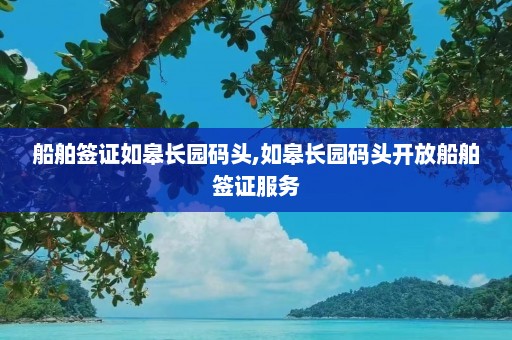 船舶签证如皋长园码头,如皋长园码头开放船舶签证服务